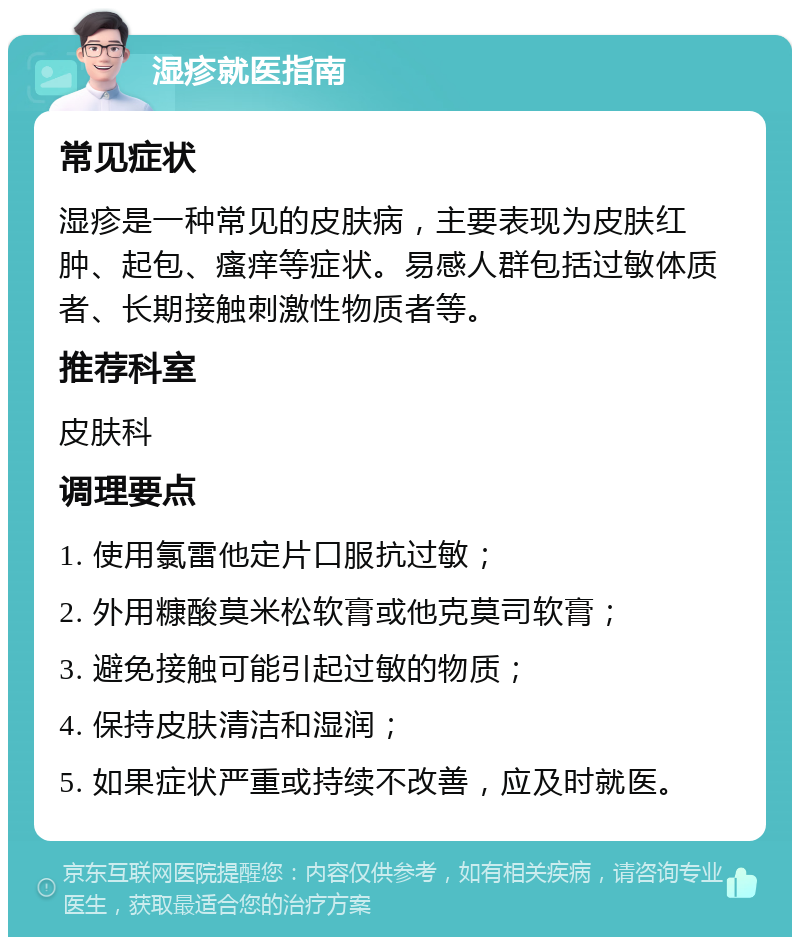 湿疹就医指南

常见症状

湿疹是一种常见的皮肤病，主要表现为皮肤红肿、起包、瘙痒等症状。易感人群包括过敏体质者、长期接触刺激性物质者等。

推荐科室

皮肤科

调理要点

1. 使用氯雷他定片口服抗过敏；

2. 外用糠酸莫米松软膏或他克莫司软膏；

3. 避免接触可能引起过敏的物质；

4. 保持皮肤清洁和湿润；

5. 如果症状严重或持续不改善，应及时就医。

京东互联网医院提醒您：内容仅供参考，如有相关疾病，请咨询专业医生，获取最适合您的治疗方案